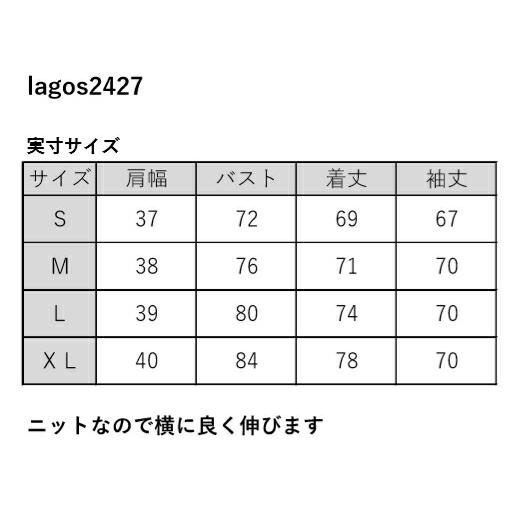 lagos2427

実寸サイズ

| サイズ | 肩幅 | バスト | 着丈 | 袖丈 |
|---|---|---|---|---|
| S | 37 | 72 | 69 | 67 |
| M | 38 | 76 | 71 | 70 |
| L | 39 | 80 | 74 | 70 |
| X L | 40 | 84 | 78 | 70 |

ニットなので横に良く伸びます